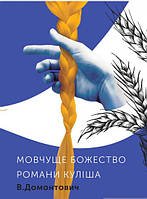 МОВЧУЩЕ БОЖЕСТВО
РОМАНИ КУЛІША
В.Домонтович